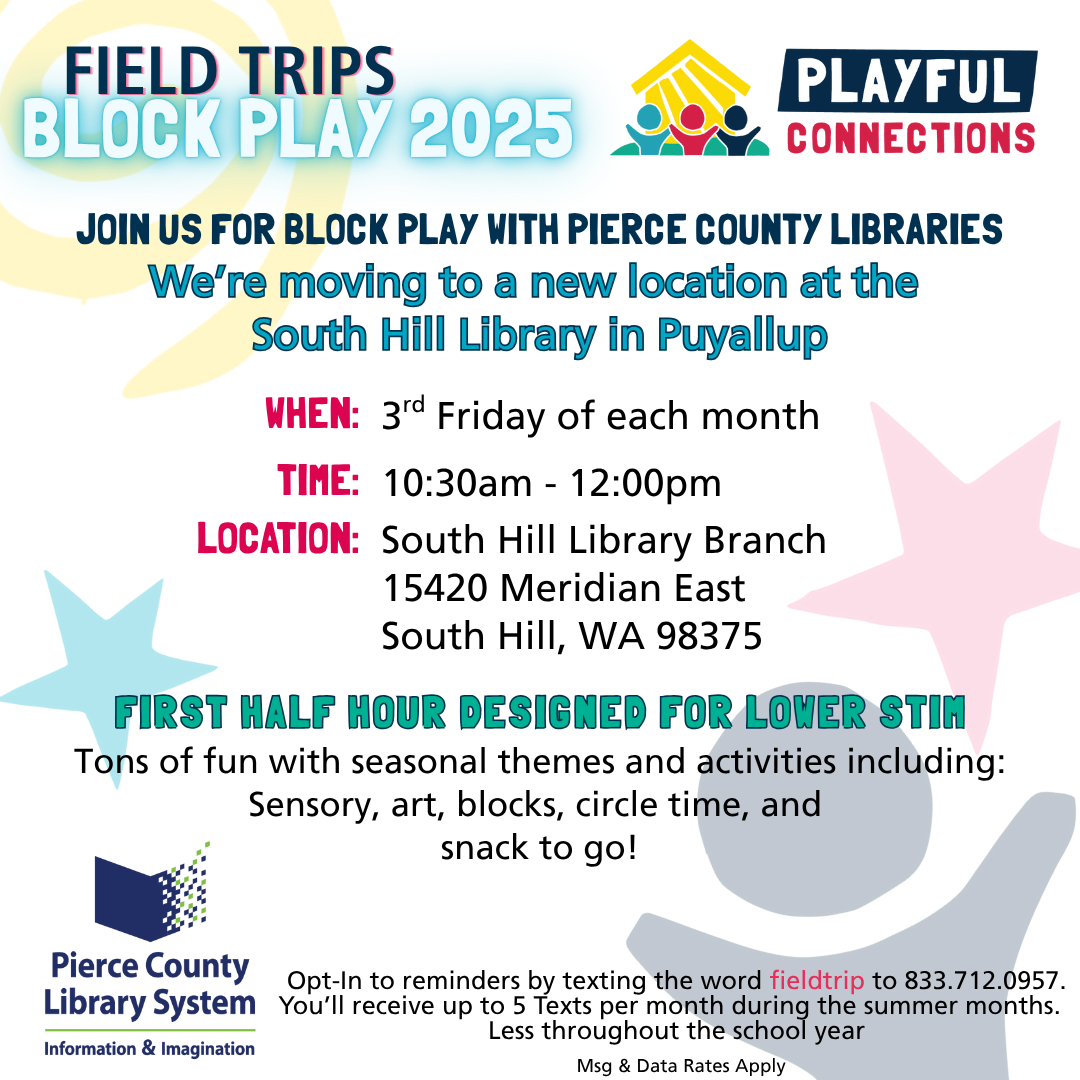 FIELD TRIPS
BLOCK PLAY 2025

PLAYFUL
CONNECTIONS

JOIN US FOR BLOCK PLAY WITH PIERCE COUNTY LIBRARIES
We're moving to a new location at the South Hill Library in Puyallup

WHEN: 3rd Friday of each month

TIME: 10:30am - 12:00pm

LOCATION: South Hill Library Branch
15420 Meridian East
South Hill, WA 98375

FIRST HALF HOUR DESIGNED FOR LOWER STIM

Tons of fun with seasonal themes and activities including: Sensory, art, blocks, circle time, and snack to go!

Pierce County Library System
Information & Imagination

Opt-In to reminders by texting the word fieldtrip to 833.712.0957. You'll receive up to 5 Texts per month during the summer months. Less throughout the school year

Msg & Data Rates Apply